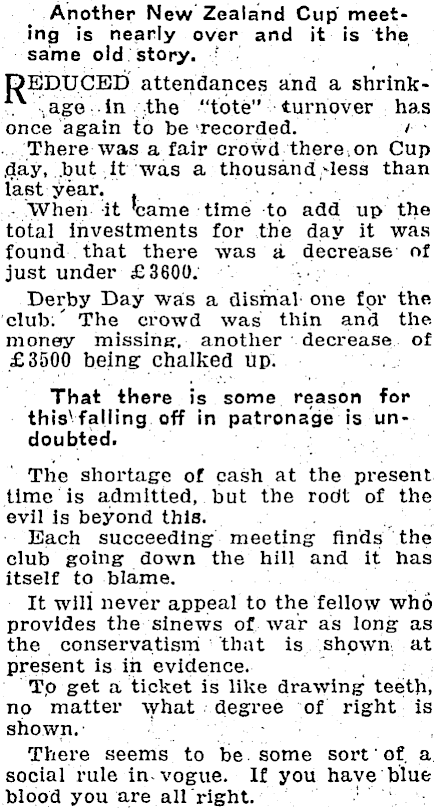 Another New Zealand Cup meeting is nearly over and it is the same old story.

REDUCED attendances and a shrinkage in the "tote" turnover has once again to be recorded.

There was a fair crowd there on Cup day, but it was a thousand less than last year.

When it came time to add up the total investments for the day it was found that there was a decrease of just under £3600.

Derby Day was a dismal one for the club. The crowd was thin and the money missing, another decrease of £3500 being chalked up.

That there is some reason for this falling off in patronage is undoubted.

The shortage of cash at the present time is admitted, but the root of the evil is beyond this.

Each succeeding meeting finds the club going down the hill and it has itself to blame.

It will never appeal to the fellow who provides the sinews of war as long as the conservatism that is shown at present is in evidence.

To get a ticket is like drawing teeth, no matter what degree of right is shown.

There seems to be some sort of a social rule in vogue. If you have blue blood you are all right.